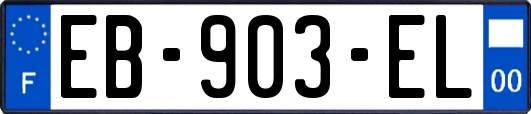 F
EB-903-EL
00